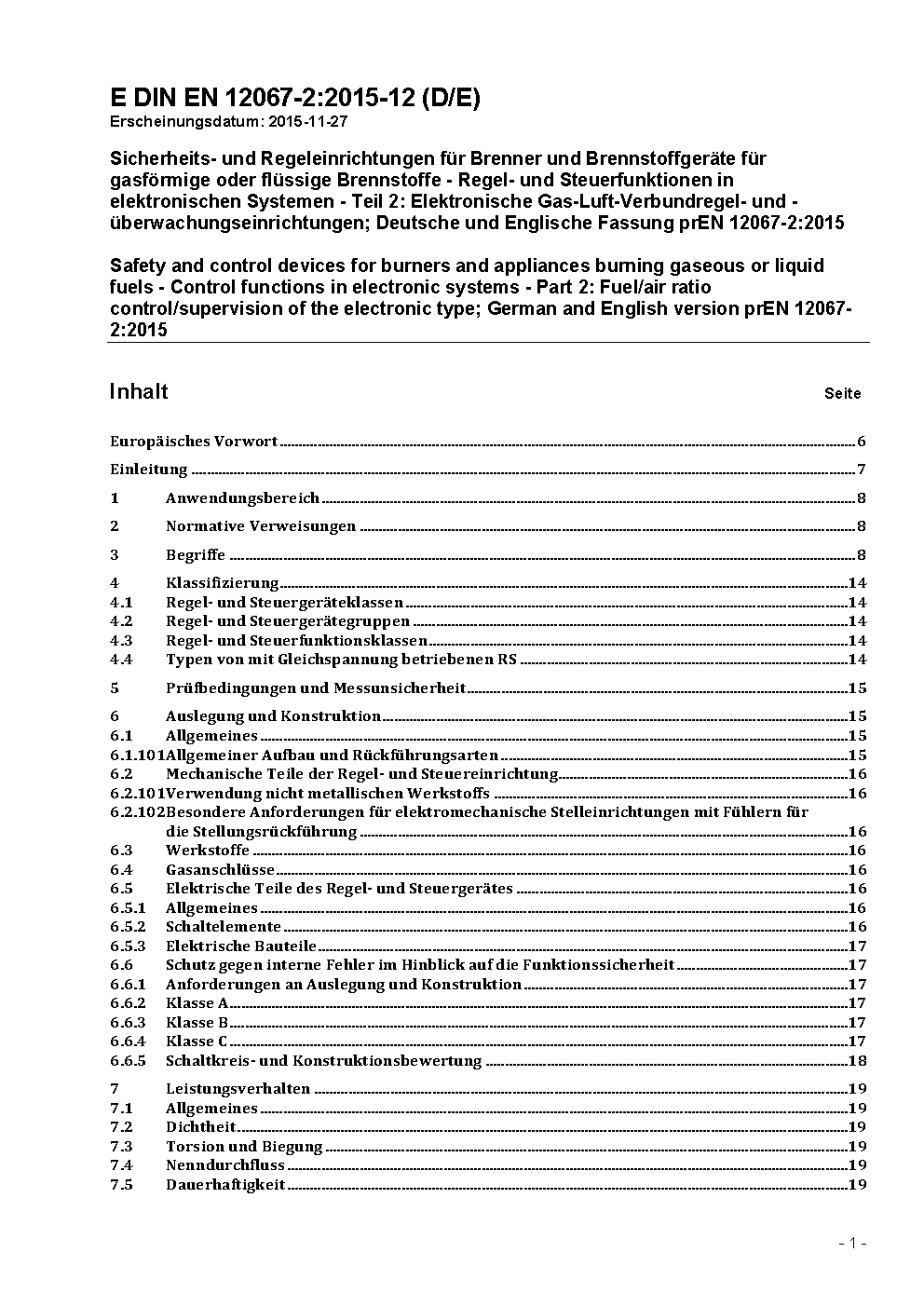 E DIN EN 12067-2:2015-12 (D/E)
Erscheinungsdatum: 2015-11-27

Sicherheits- und Regeleinrichtungen für Brenner und Brennstoffgeräte für gasförmige oder flüssige Brennstoffe - Regel- und Steuerfunktionen in elektronischen Systemen - Teil 2: Elektronische Gas-Luft-Verbundregel- und -überwachungseinrichtungen; Deutsche und Englische Fassung prEN 12067-2:2015

Safety and control devices for burners and appliances burning gaseous or liquid fuels - Control functions in electronic systems - Part 2: Fuel/air ratio control/supervision of the electronic type; German and English version prEN 12067-2:2015

Inhalt Seite

Europäisches Vorwort 6
Einleitung 7
1 Anwendungsbereich 8
2 Normative Verweisungen 8
3 Begriffe 8
4 Klassifizierung 14
4.1 Regel- und Steuergeräteklassen 14
4.2 Regel- und Steuergerätegruppen 14
4.3 Regel- und Steuerfunktionsklassen 14
4.4 Typen von mit Gleichspannung betriebenen RS 14
5 Prüfbedingungen und Messunsicherheit 15
6 Auslegung und Konstruktion 15
6.1 Allgemeines 15
6.1.101 Allgemeiner Aufbau und Rückführungsarten 15
6.2 Mechanische Teile der Regel- und Steuereinrichtung 16
6.2.101 Verwendung nicht metallischen Werkstoffs 16
6.2.102 Besondere Anforderungen für elektromechanische Stelleinrichtungen mit Fühlern für die Stellungsrückführung 16
6.3 Werkstoffe 16
6.4 Gasanschlüsse 16
6.5 Elektrische Teile des Regel- und Steuergerätes 16
6.5.1 Allgemeines 16
6.5.2 Schaltelemente 16
6.5.3 Elektrische Bauteile 17
6.6 Schutz gegen interne Fehler im Hinblick auf die Funktionssicherheit 17
6.6.1 Anforderungen an Auslegung und Konstruktion 17
6.6.2 Klasse A 17
6.6.3 Klasse B 17
6.6.4 Klasse C 17
6.6.5 Schaltkreis- und Konstruktionsbewertung 18
7 Leistungsverhalten 19
7.1 Allgemeines 19
7.2 Dichtheit 19
7.3 Torsion und Biegung 19
7.4 Nenndurchfluss 19
7.5 Dauerhaftigkeit 19

- 1 -